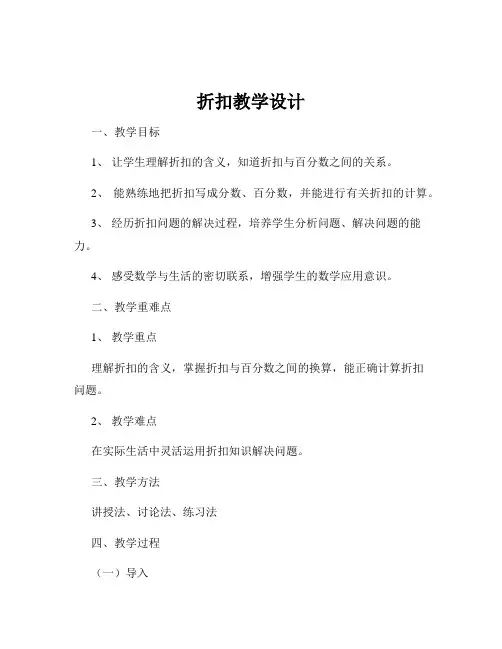 折扣教学设计

一、教学目标

1、让学生理解折扣的含义，知道折扣与百分数之间的关系。

2、能熟练地把折扣写成分数、百分数，并能进行有关折扣的计算。

3、经历折扣问题的解决过程，培养学生分析问题、解决问题的能力。

4、感受数学与生活的密切联系，增强学生的数学应用意识。

二、教学重难点

1、教学重点

理解折扣的含义，掌握折扣与百分数之间的换算，能正确计算折扣问题。

2、教学难点

在实际生活中灵活运用折扣知识解决问题。

三、教学方法

讲授法、讨论法、练习法

四、教学过程

（一）导入